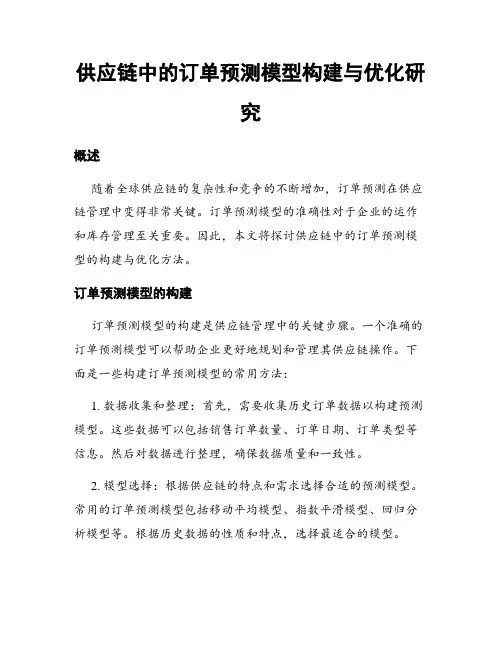 供应链中的订单预测模型构建与优化研究

概述

随着全球供应链的复杂性和竞争的不断增加，订单预测在供应链管理中变得非常关键。订单预测模型的准确性对于企业的运作和库存管理至关重要。因此，本文将探讨供应链中的订单预测模型的构建与优化方法。

订单预测模型的构建

订单预测模型的构建是供应链管理中的关键步骤。一个准确的订单预测模型可以帮助企业更好地规划和管理其供应链操作。下面是一些构建订单预测模型的常用方法：

1. 数据收集和整理：首先，需要收集历史订单数据以构建预测模型。这些数据可以包括销售订单数量、订单日期、订单类型等信息。然后对数据进行整理，确保数据质量和一致性。

2. 模型选择：根据供应链的特点和需求选择合适的预测模型。常用的订单预测模型包括移动平均模型、指数平滑模型、回归分析模型等。根据历史数据的性质和特点，选择最适合的模型。